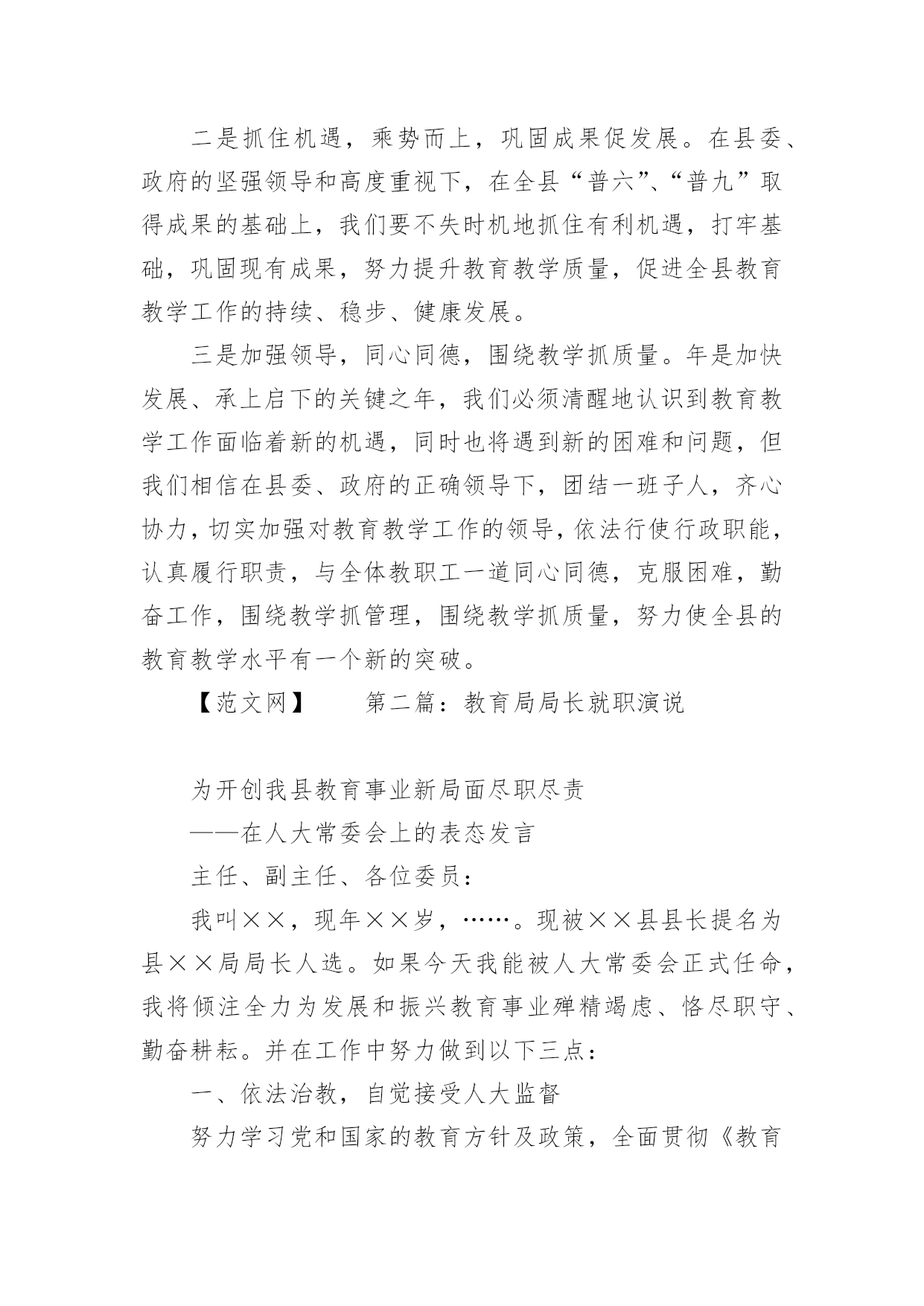 二是抓住机遇，乘势而上，巩固成果促发展。在县委、政府的坚强领导和高度重视下，在全县“普六”、“普九”取得成果的基础上，我们要不失时机地抓住有利机遇，打牢基础，巩固现有成果，努力提升教育教学质量，促进全县教育教学工作的持续、稳步、健康发展。

三是加强领导，同心同德，围绕教学抓质量。年是加快发展、承上启下的关键之年，我们必须清醒地认识到教育教学工作面临着新的机遇，同时也将遇到新的困难和问题，但我们相信在县委、政府的正确领导下，团结一班子人，齐心协力，切实加强对教育教学工作的领导，依法行使行政职能，认真履行职责，与全体教职工一道同心同德，克服困难，勤奋工作，围绕教学抓管理，围绕教学抓质量，努力使全县的教育教学水平有一个新的突破。

【范文网】　第二篇：教育局局长就职演说

为开创我县教育事业新局面尽职尽责

——在人大常委会上的表态发言

主任、副主任、各位委员：

我叫××，现年××岁，……。现被××县县长提名为县××局局长人选。如果今天我能被人大常委会正式任命，我将倾注全力为发展和振兴教育事业殚精竭虑、恪尽职守、勤奋耕耘。并在工作中努力做到以下三点：

一、依法治教，自觉接受人大监督

努力学习党和国家的教育方针及政策，全面贯彻《教育